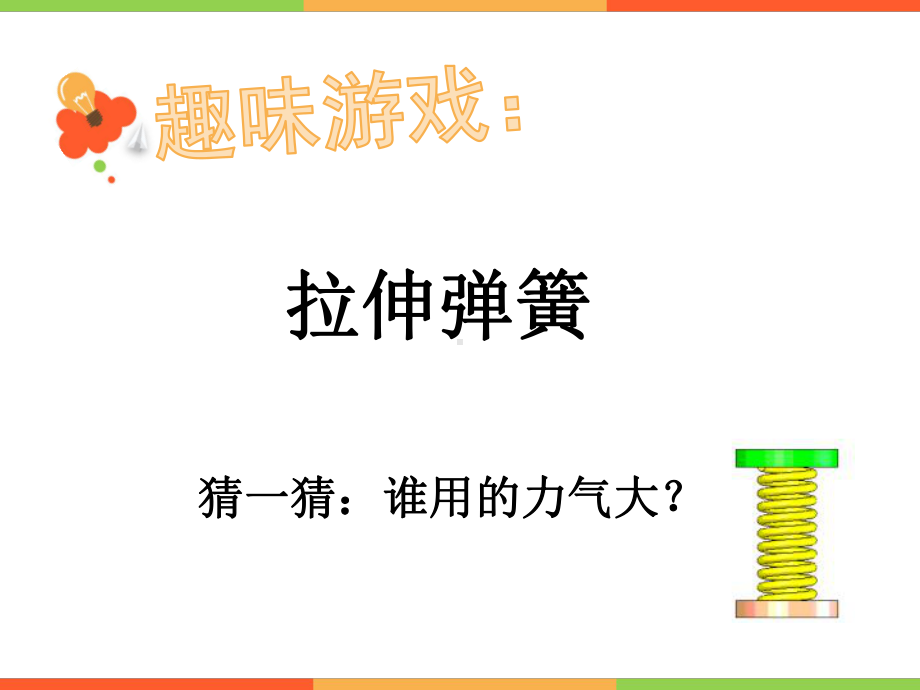 趣味游戏：

拉伸弹簧

猜一猜：谁用的力气大？